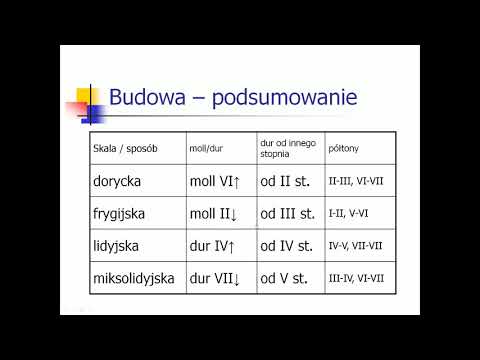 Budowa – podsumowanie

| Skala / sposób | moll/dur | dur od innego stopnia | półtony |
|---|---|---|---|
| dorycka | moll VI↑ | od II st. | II-III, VI-VII |
| frygijska | moll II↓ | od III st. | I-II, V-VI |
| lidyjska | dur IV↑ | od IV st. | IV-V, VII-VII |
| miksolidyjska | dur VII↓ | od V st. | III-IV, VI-VII |